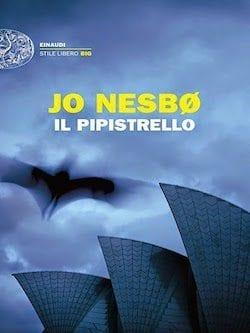 EINAUDI
STILE LIBERO BIG

JO NESBØ
IL PIPISTRELLO